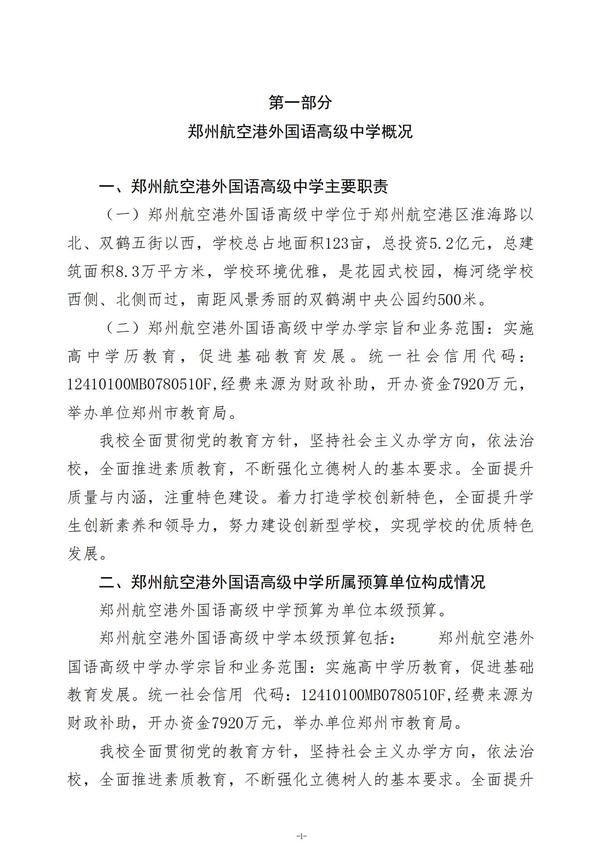 第一部分
郑州航空港外国语高级中学概况

一、郑州航空港外国语高级中学主要职责

（一）郑州航空港外国语高级中学位于郑州航空港区淮海路以北、双鹤五街以西，学校总占地面积123亩，总投资5.2亿元，总建筑面积8.3万平方米，学校环境优雅，是花园式校园，梅河绕学校西侧、北侧而过，南距风景秀丽的双鹤湖中央公园约500米。

（二）郑州航空港外国语高级中学办学宗旨和业务范围：实施高中学历教育，促进基础教育发展。统一社会信用代码：12410100MB0780510F，经费来源为财政补助，开办资金7920万元，举办单位郑州市教育局。

我校全面贯彻党的教育方针，坚持社会主义办学方向，依法治校，全面推进素质教育，不断强化立德树人的基本要求。全面提升质量与内涵，注重特色建设。着力打造学校创新特色，全面提升学生创新素养和领导力，努力建设创新型学校，实现学校的优质特色发展。

二、郑州航空港外国语高级中学所属预算单位构成情况

郑州航空港外国语高级中学预算为单位本级预算。

郑州航空港外国语高级中学本级预算包括： 郑州航空港外国语高级中学办学宗旨和业务范围：实施高中学历教育，促进基础教育发展。统一社会信用 代码：12410100MB0780510F，经费来源为财政补助，开办资金7920万元，举办单位郑州市教育局。

我校全面贯彻党的教育方针，坚持社会主义办学方向，依法治校，全面推进素质教育，不断强化立德树人的基本要求。全面提升

-1-